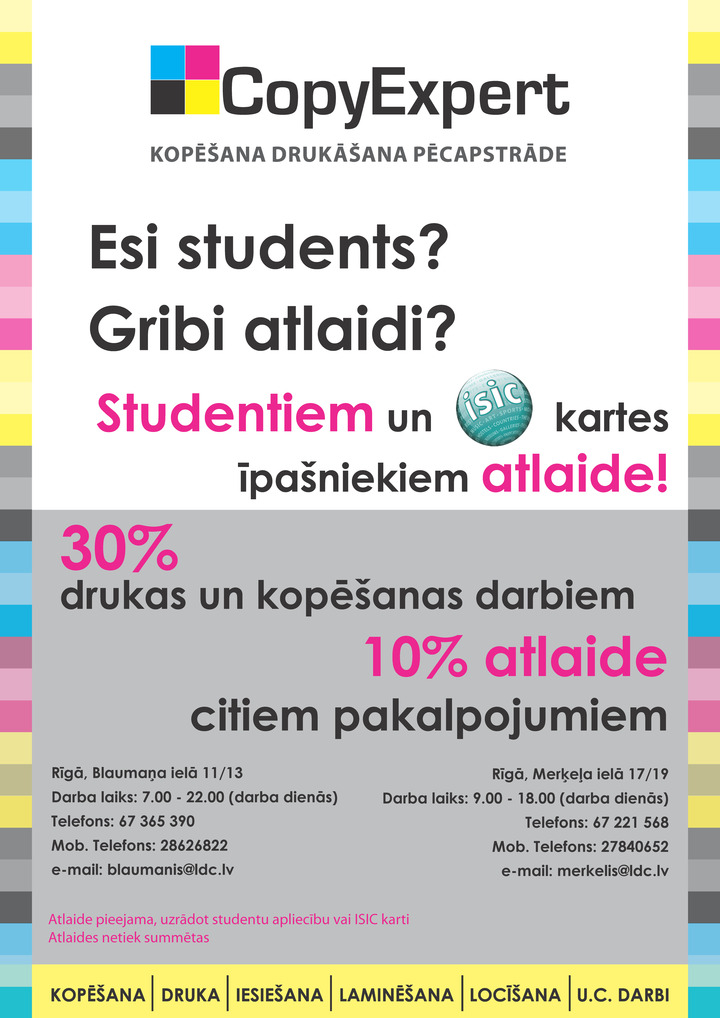 CopyExpert
KOPĒŠANA DRUKĀŠANA PĒCAPSTRĀDE

Esi students?
Gribi atlaidi?

Studentiem un isic kartes īpašniekiem atlaide!

30%
drukas un kopēšanas darbiem
10% atlaide
citiem pakalpojumiem

Rīgā, Blaumaņa ielā 11/13
Darba laiks: 7.00 - 22.00 (darba dienās)
Telefons: 67 365 390
Mob. Telefons: 28626822
e-mail: blaumanis@ldc.lv

Rīgā, Merķeļa ielā 17/19
Darba laiks: 9.00 - 18.00 (darba dienās)
Telefons: 67 221 568
Mob. Telefons: 27840652
e-mail: merkelis@ldc.lv

Atlaide pieejama, uzrādot studentu apliecību vai ISIC karti
Atlaides netiek summētas

KOPĒŠANA | DRUKA | IESIEŠANA | LAMINĒŠANA | LOCĪŠANA | U.C. DARBI